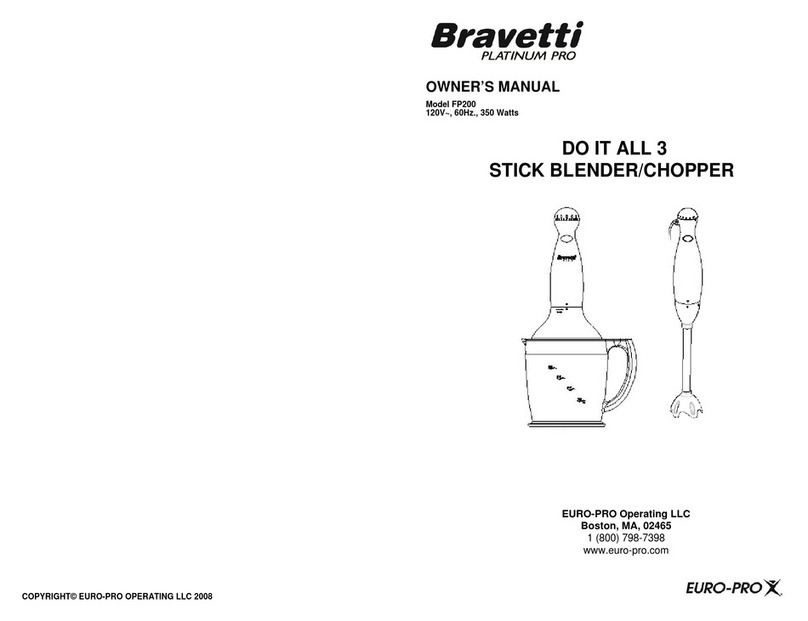 Bravetti
PLATINUM PRO

OWNER'S MANUAL

Model FP200
120V~, 60Hz., 350 Watts

DO IT ALL 3
STICK BLENDER/CHOPPER

Bravetti

EURO-PRO Operating LLC
Boston, MA, 02465
1 (800) 798-7398
www.euro-pro.com

COPYRIGHT© EURO-PRO OPERATING LLC 2008

EURO-PRO X